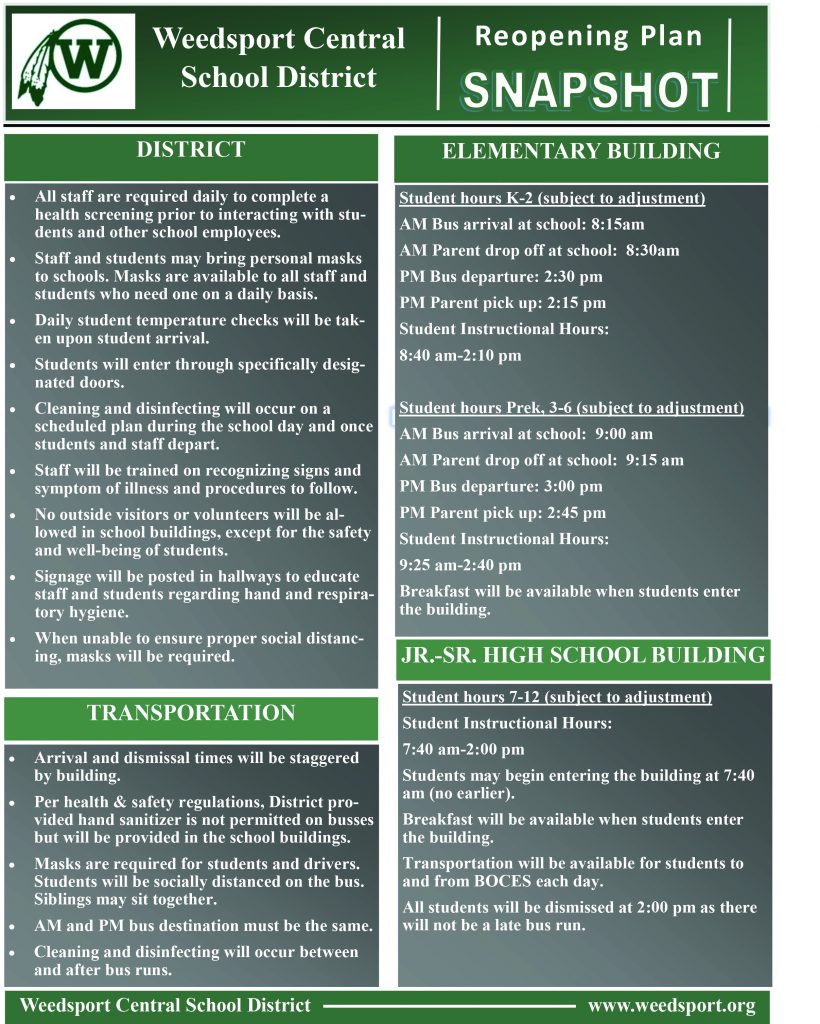 W

Weedsport Central School District

Reopening Plan

SNAPSHOT

DISTRICT

- All staff are required daily to complete a health screening prior to interacting with students and other school employees.
- Staff and students may bring personal masks to schools. Masks are available to all staff and students who need one on a daily basis.
- Daily student temperature checks will be taken upon student arrival.
- Students will enter through specifically designated doors.
- Cleaning and disinfecting will occur on a scheduled plan during the school day and once students and staff depart.
- Staff will be trained on recognizing signs and symptom of illness and procedures to follow.
- No outside visitors or volunteers will be allowed in school buildings, except for the safety and well-being of students.
- Signage will be posted in hallways to educate staff and students regarding hand and respiratory hygiene.
- When unable to ensure proper social distancing, masks will be required.

TRANSPORTATION

- Arrival and dismissal times will be staggered by building.
- Per health & safety regulations, District provided hand sanitizer is not permitted on busses but will be provided in the school buildings.
- Masks are required for students and drivers. Students will be socially distanced on the bus. Siblings may sit together.
- AM and PM bus destination must be the same.
- Cleaning and disinfecting will occur between and after bus runs.

ELEMENTARY BUILDING

Student hours K-2 (subject to adjustment)

AM Bus arrival at school: 8:15am

AM Parent drop off at school: 8:30am

PM Bus departure: 2:30 pm

PM Parent pick up: 2:15 pm

Student Instructional Hours:

8:40 am-2:10 pm

Student hours Prek, 3-6 (subject to adjustment)

AM Bus arrival at school: 9:00 am

AM Parent drop off at school: 9:15 am

PM Bus departure: 3:00 pm

PM Parent pick up: 2:45 pm

Student Instructional Hours:

9:25 am-2:40 pm

Breakfast will be available when students enter the building.

JR.-SR. HIGH SCHOOL BUILDING

Student hours 7-12 (subject to adjustment)

Student Instructional Hours:

7:40 am-2:00 pm

Students may begin entering the building at 7:40 am (no earlier).

Breakfast will be available when students enter the building.

Transportation will be available for students to and from BOCES each day.

All students will be dismissed at 2:00 pm as there will not be a late bus run.

Weedsport Central School District www.weedsport.org